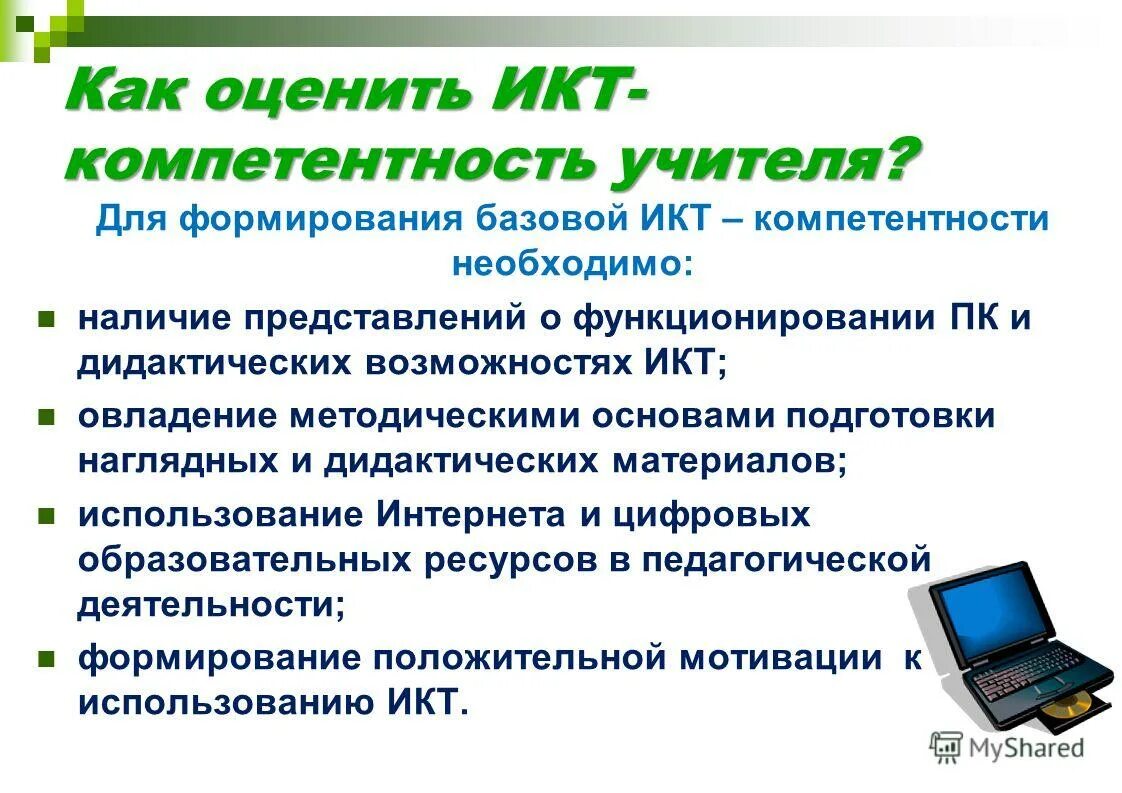 Как оценить ИКТ-компетентность учителя?

Для формирования базовой ИКТ – компетентности необходимо:

- наличие представлений о функционировании ПК и дидактических возможностях ИКТ;
- овладение методическими основами подготовки наглядных и дидактических материалов;
- использование Интернета и цифровых образовательных ресурсов в педагогической деятельности;
- формирование положительной мотивации к использованию ИКТ.

MyShared